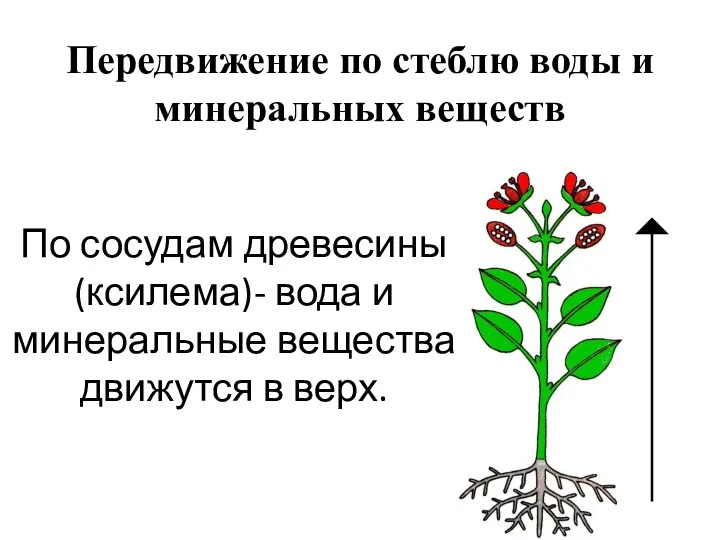 Передвижение по стеблю воды и минеральных веществ

По сосудам древесины (ксилема)- вода и минеральные вещества движутся в верх.